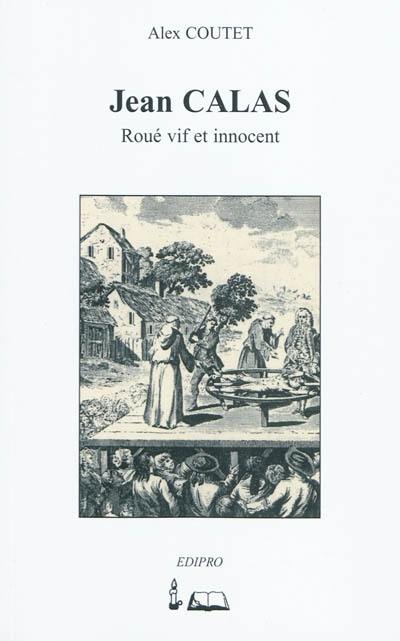 Alex COUTET

Jean CALAS

Roué vif et innocent

EDIPRO